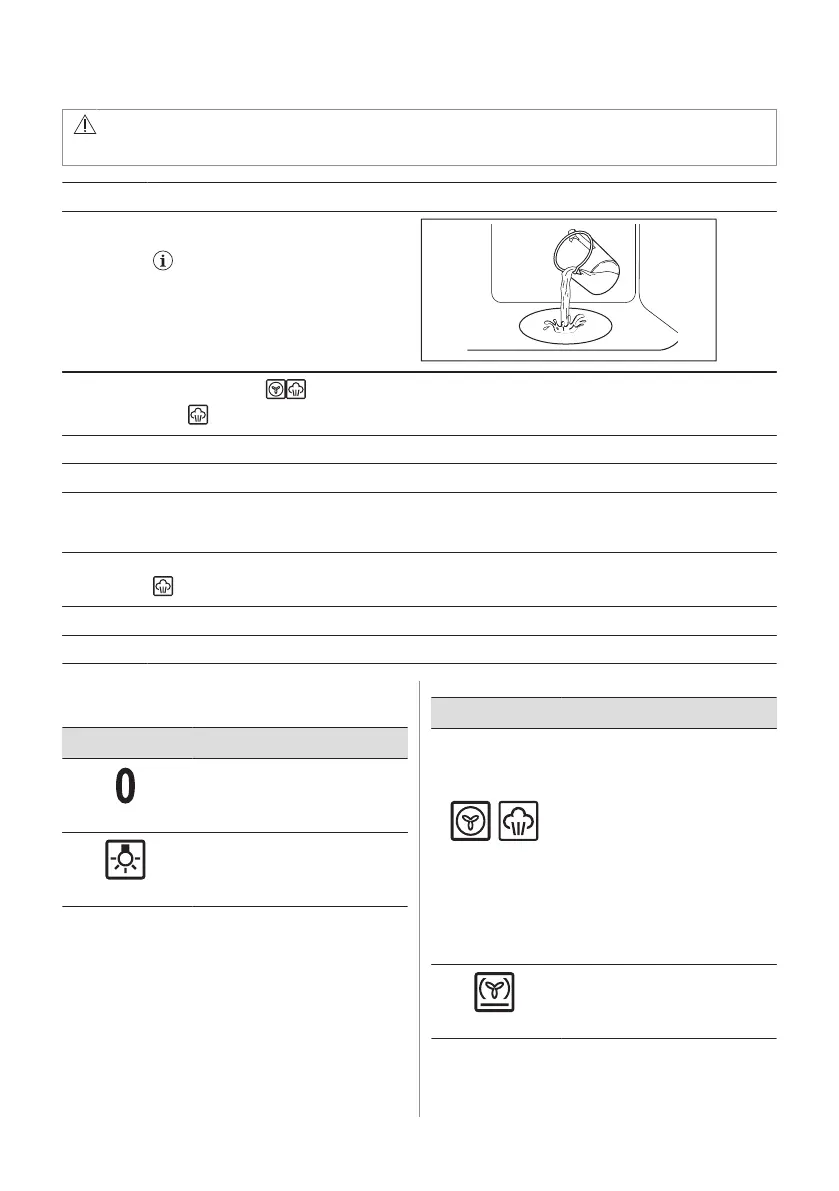 0